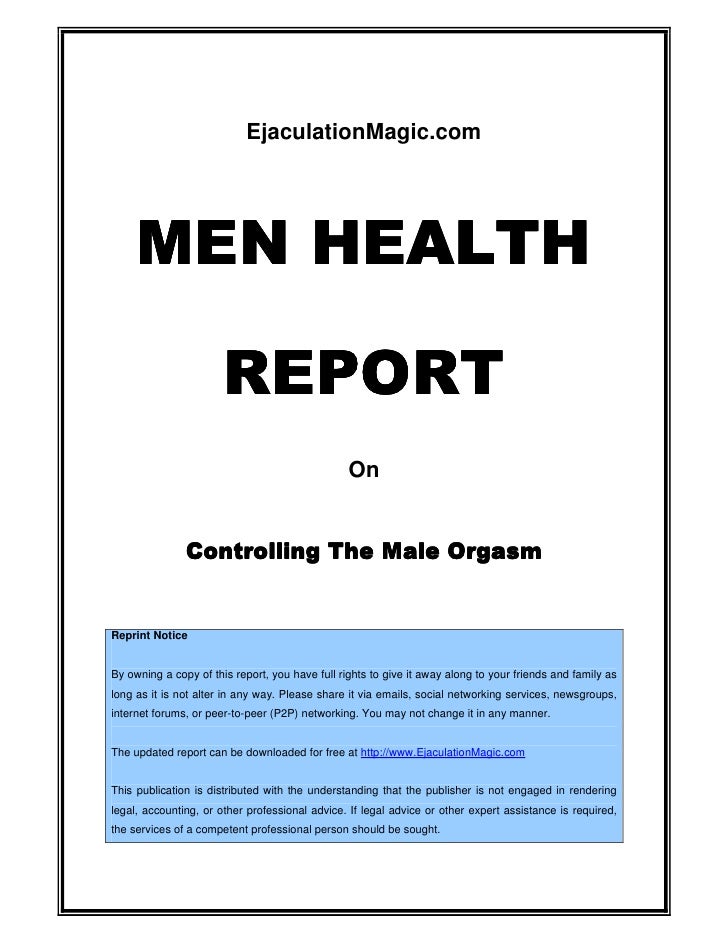 EjaculationMagic.com

MEN HEALTH

REPORT

On

Controlling The Male Orgasm

Reprint Notice

By owning a copy of this report, you have full rights to give it away along to your friends and family as long as it is not alter in any way. Please share it via emails, social networking services, newsgroups, internet forums, or peer-to-peer (P2P) networking. You may not change it in any manner.

The updated report can be downloaded for free at http://www.EjaculationMagic.com

This publication is distributed with the understanding that the publisher is not engaged in rendering legal, accounting, or other professional advice. If legal advice or other expert assistance is required, the services of a competent professional person should be sought.